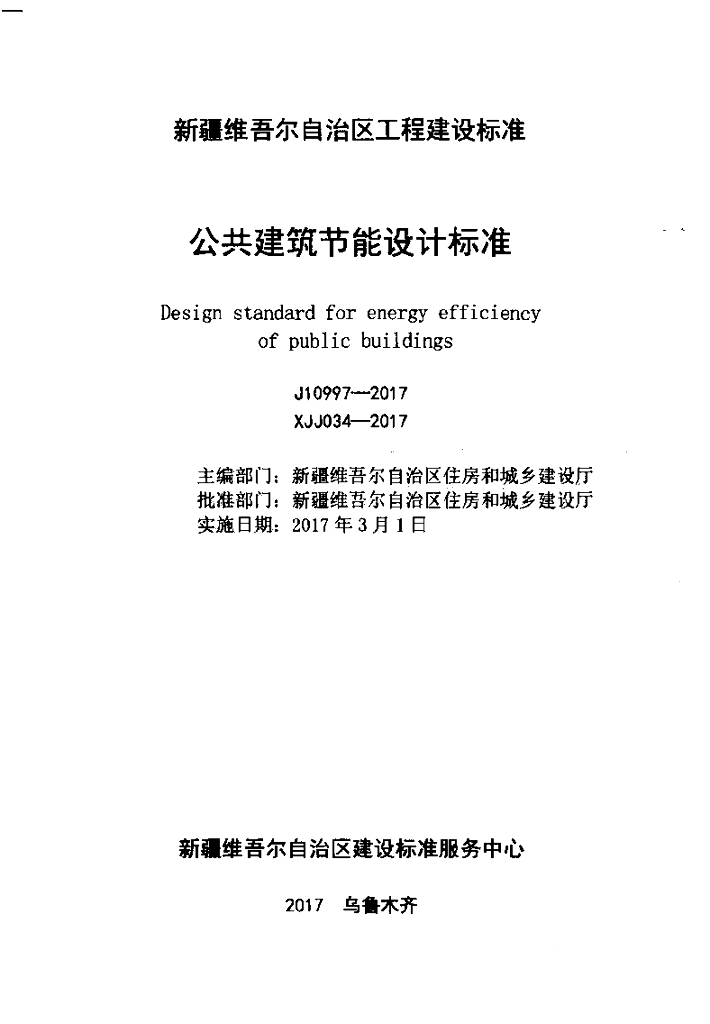 新疆维吾尔自治区工程建设标准

公共建筑节能设计标准

Design standard for energy efficiency of public buildings

J10997—2017
XJJ034—2017

主编部门：新疆维吾尔自治区住房和城乡建设厅
批准部门：新疆维吾尔自治区住房和城乡建设厅
实施日期：2017年3月1日

新疆维吾尔自治区建设标准服务中心

2017 乌鲁木齐